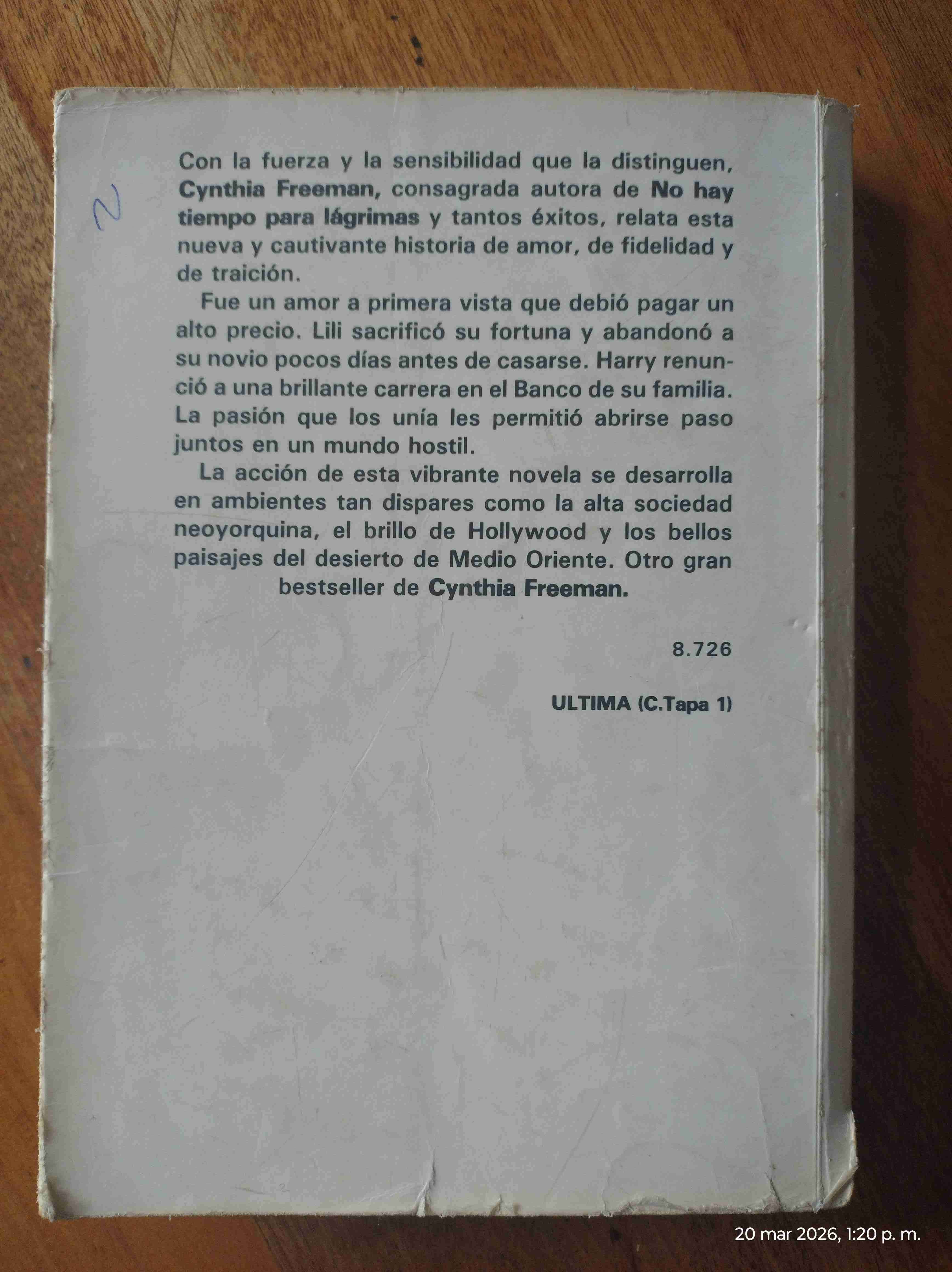 2

Con la fuerza y la sensibilidad que la distinguen, Cynthia Freeman, consagrada autora de No hay tiempo para lágrimas y tantos éxitos, relata esta nueva y cautivante historia de amor, de fidelidad y de traición.

Fue un amor a primera vista que debió pagar un alto precio. Lili sacrificó su fortuna y abandonó a su novio pocos días antes de casarse. Harry renunció a una brillante carrera en el Banco de su familia. La pasión que los unía les permitió abrirse paso juntos en un mundo hostil.

La acción de esta vibrante novela se desarrolla en ambientes tan dispares como la alta sociedad neoyorquina, el brillo de Hollywood y los bellos paisajes del desierto de Medio Oriente. Otro gran bestseller de Cynthia Freeman.

8.726

ULTIMA (C.Tapa 1)

20 mar 2026, 1:20 p. m.